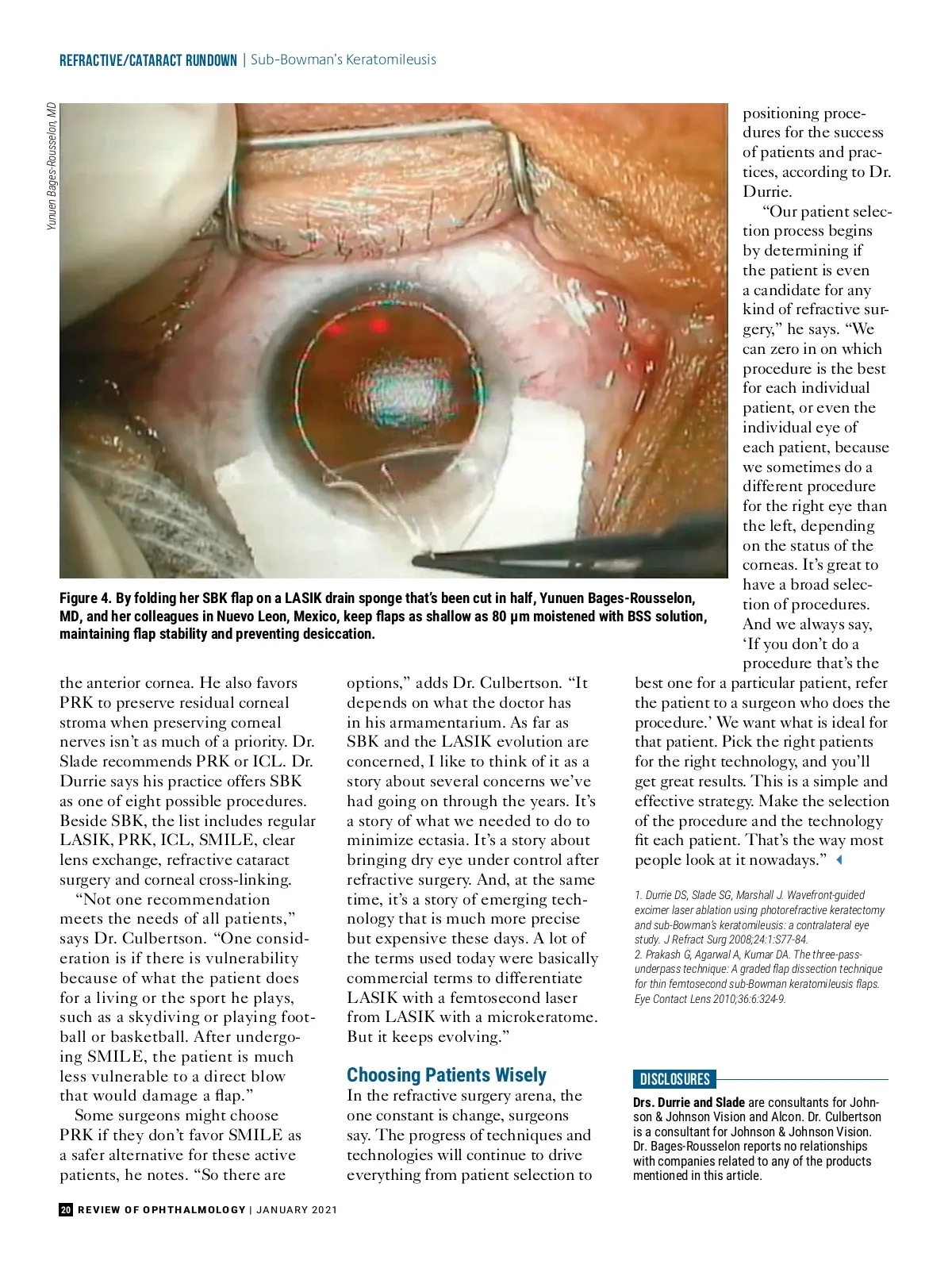 REFRACTIVE/CATARACT RUNDOWN | Sub-Bowman's Keratomileusis

Yunuen Bages-Rousselon, MD

Figure 4. By folding her SBK flap on a LASIK drain sponge that's been cut in half, Yunuen Bages-Rousselon, MD, and her colleagues in Nuevo Leon, Mexico, keep flaps as shallow as 80 µm moistened with BSS solution, maintaining flap stability and preventing desiccation.

the anterior cornea. He also favors PRK to preserve residual corneal stroma when preserving corneal nerves isn't as much of a priority. Dr. Slade recommends PRK or ICL. Dr. Durrie says his practice offers SBK as one of eight possible procedures. Beside SBK, the list includes regular LASIK, PRK, ICL, SMILE, clear lens exchange, refractive cataract surgery and corneal cross-linking.

"Not one recommendation meets the needs of all patients," says Dr. Culbertson. "One consideration is if there is vulnerability because of what the patient does for a living or the sport he plays, such as a skydiving or playing football or basketball. After undergoing SMILE, the patient is much less vulnerable to a direct blow that would damage a flap."

Some surgeons might choose PRK if they don't favor SMILE as a safer alternative for these active patients, he notes. "So there are options," adds Dr. Culbertson. "It depends on what the doctor has in his armamentarium. As far as SBK and the LASIK evolution are concerned, I like to think of it as a story about several concerns we've had going on through the years. It's a story of what we needed to do to minimize ectasia. It's a story about bringing dry eye under control after refractive surgery. And, at the same time, it's a story of emerging technology that is much more precise but expensive these days. A lot of the terms used today were basically commercial terms to differentiate LASIK with a femtosecond laser from LASIK with a microkeratome. But it keeps evolving."

Choosing Patients Wisely

In the refractive surgery arena, the one constant is change, surgeons say. The progress of techniques and technologies will continue to drive everything from patient selection to positioning procedures for the success of patients and practices, according to Dr. Durrie.

"Our patient selection process begins by determining if the patient is even a candidate for any kind of refractive surgery," he says. "We can zero in on which procedure is the best for each individual patient, or even the individual eye of each patient, because we sometimes do a different procedure for the right eye than the left, depending on the status of the corneas. It's great to have a broad selection of procedures. And we always say, 'If you don't do a procedure that's the best one for a particular patient, refer the patient to a surgeon who does the procedure.' We want what is ideal for that patient. Pick the right patients for the right technology, and you'll get great results. This is a simple and effective strategy. Make the selection of the procedure and the technology fit each patient. That's the way most people look at it nowadays."

1. Durrie DS, Slade SG, Marshall J. Wavefront-guided excimer laser ablation using photorefractive keratectomy and sub-Bowman's keratomileusis: a contralateral eye study. J Refract Surg 2008;24:1:S77-84.
2. Prakash G, Agarwal A, Kumar DA. The three-pass-underpass technique: A graded flap dissection technique for thin femtosecond sub-Bowman keratomileusis flaps. Eye Contact Lens 2010;36:6:324-9.

DISCLOSURES

Drs. Durrie and Slade are consultants for Johnson & Johnson Vision and Alcon. Dr. Culbertson is a consultant for Johnson & Johnson Vision. Dr. Bages-Rousselon reports no relationships with companies related to any of the products mentioned in this article.

20 REVIEW OF OPHTHALMOLOGY | JANUARY 2021